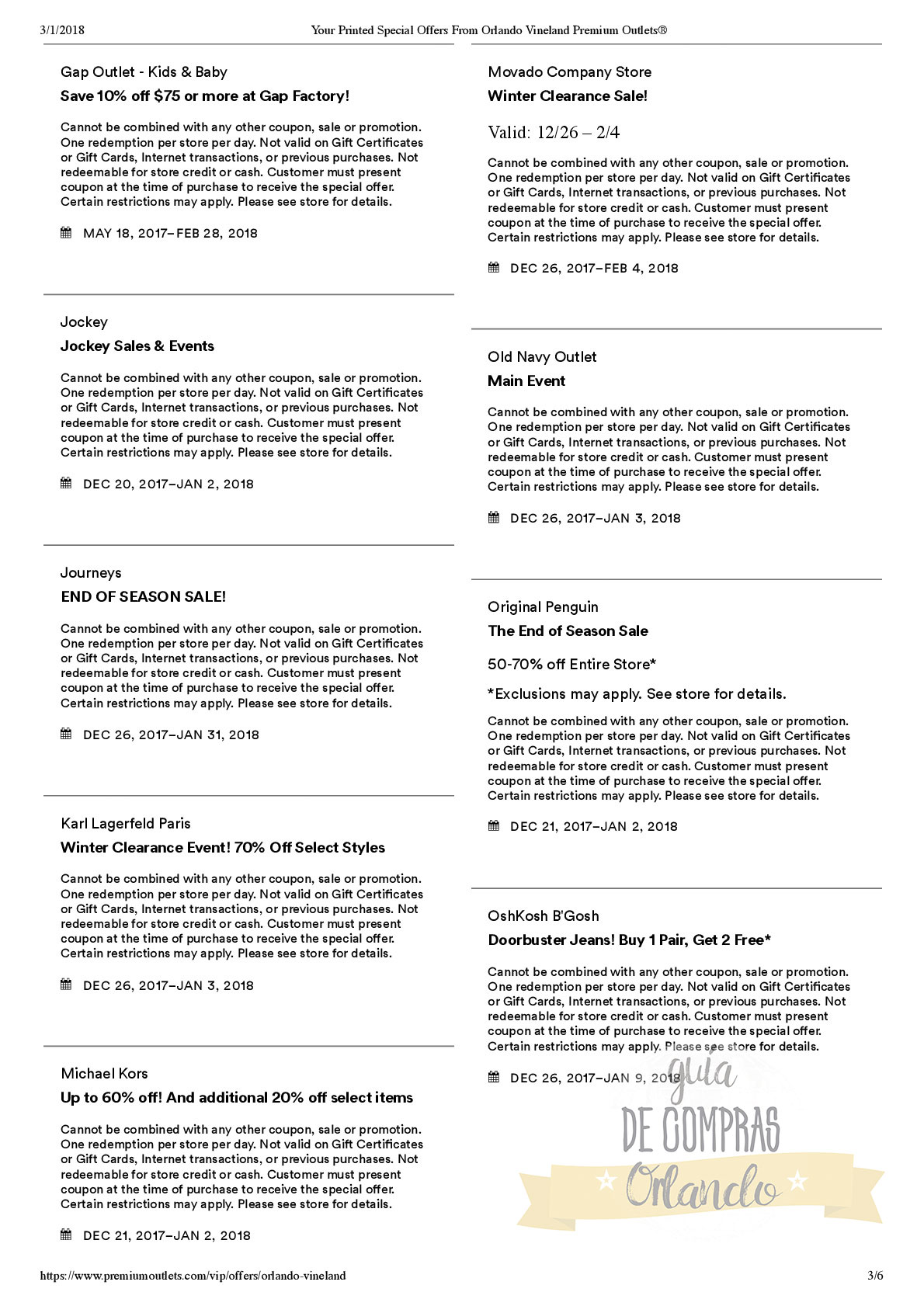 3/1/2018 Your Printed Special Offers From Orlando Vineland Premium Outlets®

Gap Outlet - Kids & Baby

Save 10% off $75 or more at Gap Factory!

Cannot be combined with any other coupon, sale or promotion. One redemption per store per day. Not valid on Gift Certificates or Gift Cards, Internet transactions, or previous purchases. Not redeemable for store credit or cash. Customer must present coupon at the time of purchase to receive the special offer. Certain restrictions may apply. Please see store for details.

MAY 18, 2017–FEB 28, 2018

Jockey

Jockey Sales & Events

Cannot be combined with any other coupon, sale or promotion. One redemption per store per day. Not valid on Gift Certificates or Gift Cards, Internet transactions, or previous purchases. Not redeemable for store credit or cash. Customer must present coupon at the time of purchase to receive the special offer. Certain restrictions may apply. Please see store for details.

DEC 20, 2017–JAN 2, 2018

Journeys

END OF SEASON SALE!

Cannot be combined with any other coupon, sale or promotion. One redemption per store per day. Not valid on Gift Certificates or Gift Cards, Internet transactions, or previous purchases. Not redeemable for store credit or cash. Customer must present coupon at the time of purchase to receive the special offer. Certain restrictions may apply. Please see store for details.

DEC 26, 2017–JAN 31, 2018

Karl Lagerfeld Paris

Winter Clearance Event! 70% Off Select Styles

Cannot be combined with any other coupon, sale or promotion. One redemption per store per day. Not valid on Gift Certificates or Gift Cards, Internet transactions, or previous purchases. Not redeemable for store credit or cash. Customer must present coupon at the time of purchase to receive the special offer. Certain restrictions may apply. Please see store for details.

DEC 26, 2017–JAN 3, 2018

Michael Kors

Up to 60% off! And additional 20% off select items

Cannot be combined with any other coupon, sale or promotion. One redemption per store per day. Not valid on Gift Certificates or Gift Cards, Internet transactions, or previous purchases. Not redeemable for store credit or cash. Customer must present coupon at the time of purchase to receive the special offer. Certain restrictions may apply. Please see store for details.

DEC 21, 2017–JAN 2, 2018

Movado Company Store

Winter Clearance Sale!

Valid: 12/26 – 2/4

Cannot be combined with any other coupon, sale or promotion. One redemption per store per day. Not valid on Gift Certificates or Gift Cards, Internet transactions, or previous purchases. Not redeemable for store credit or cash. Customer must present coupon at the time of purchase to receive the special offer. Certain restrictions may apply. Please see store for details.

DEC 26, 2017–FEB 4, 2018

Old Navy Outlet

Main Event

Cannot be combined with any other coupon, sale or promotion. One redemption per store per day. Not valid on Gift Certificates or Gift Cards, Internet transactions, or previous purchases. Not redeemable for store credit or cash. Customer must present coupon at the time of purchase to receive the special offer. Certain restrictions may apply. Please see store for details.

DEC 26, 2017–JAN 3, 2018

Original Penguin

The End of Season Sale

50-70% off Entire Store*

*Exclusions may apply. See store for details.

Cannot be combined with any other coupon, sale or promotion. One redemption per store per day. Not valid on Gift Certificates or Gift Cards, Internet transactions, or previous purchases. Not redeemable for store credit or cash. Customer must present coupon at the time of purchase to receive the special offer. Certain restrictions may apply. Please see store for details.

DEC 21, 2017–JAN 2, 2018

OshKosh B'Gosh

Doorbuster Jeans! Buy 1 Pair, Get 2 Free*

Cannot be combined with any other coupon, sale or promotion. One redemption per store per day. Not valid on Gift Certificates or Gift Cards, Internet transactions, or previous purchases. Not redeemable for store credit or cash. Customer must present coupon at the time of purchase to receive the special offer. Certain restrictions may apply. Please see store for details.

DEC 26, 2017–JAN 9, 2018

guia DE COMPRAS Orlando

https://www.premiumoutlets.com/vip/offers/orlando-vineland 3/6